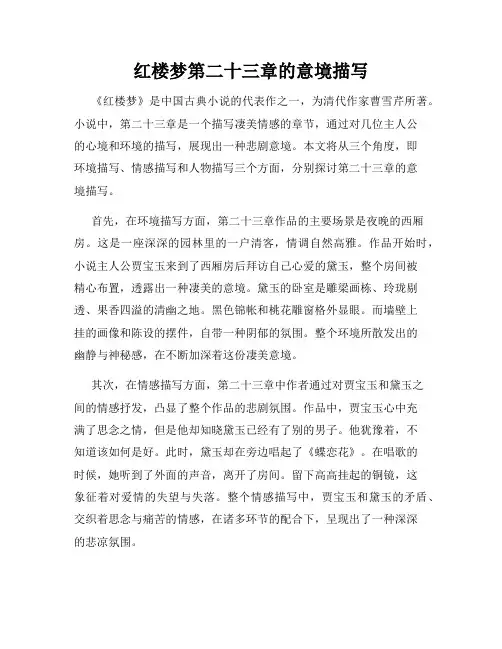 红楼梦第二十三章的意境描写

《红楼梦》是中国古典小说的代表作之一，为清代作家曹雪芹所著。小说中，第二十三章是一个描写凄美情感的章节，通过对几位主人公的心境和环境的描写，展现出一种悲剧意境。本文将从三个角度，即环境描写、情感描写和人物描写三个方面，分别探讨第二十三章的意境描写。

首先，在环境描写方面，第二十三章作品的主要场景是夜晚的西厢房。这是一座深深的园林里的一户清客，情调自然高雅。作品开始时，小说主人公贾宝玉来到了西厢房后拜访自己心爱的黛玉，整个房间被精心布置，透露出一种凄美的意境。黛玉的卧室是雕梁画栋、玲珑剔透、果香四溢的清幽之地。黑色锦帐和桃花雕窗格外显眼。而墙壁上挂的画像和陈设的摆件，自带一种阴郁的氛围。整个环境所散发出的幽静与神秘感，在不断加深着这份凄美意境。

其次，在情感描写方面，第二十三章中作者通过对贾宝玉和黛玉之间的情感抒发，凸显了整个作品的悲剧氛围。作品中，贾宝玉心中充满了思念之情，但是他却知晓黛玉已经有了别的男子。他犹豫着，不知道该如何是好。此时，黛玉却在旁边唱起了《蝶恋花》。在唱歌的时候，她听到了外面的声音，离开了房间。留下高高挂起的铜镜，这象征着对爱情的失望与失落。整个情感描写中，贾宝玉和黛玉的矛盾、交织着思念与痛苦的情感，在诸多环节的配合下，呈现出了一种深深的悲凉氛围。